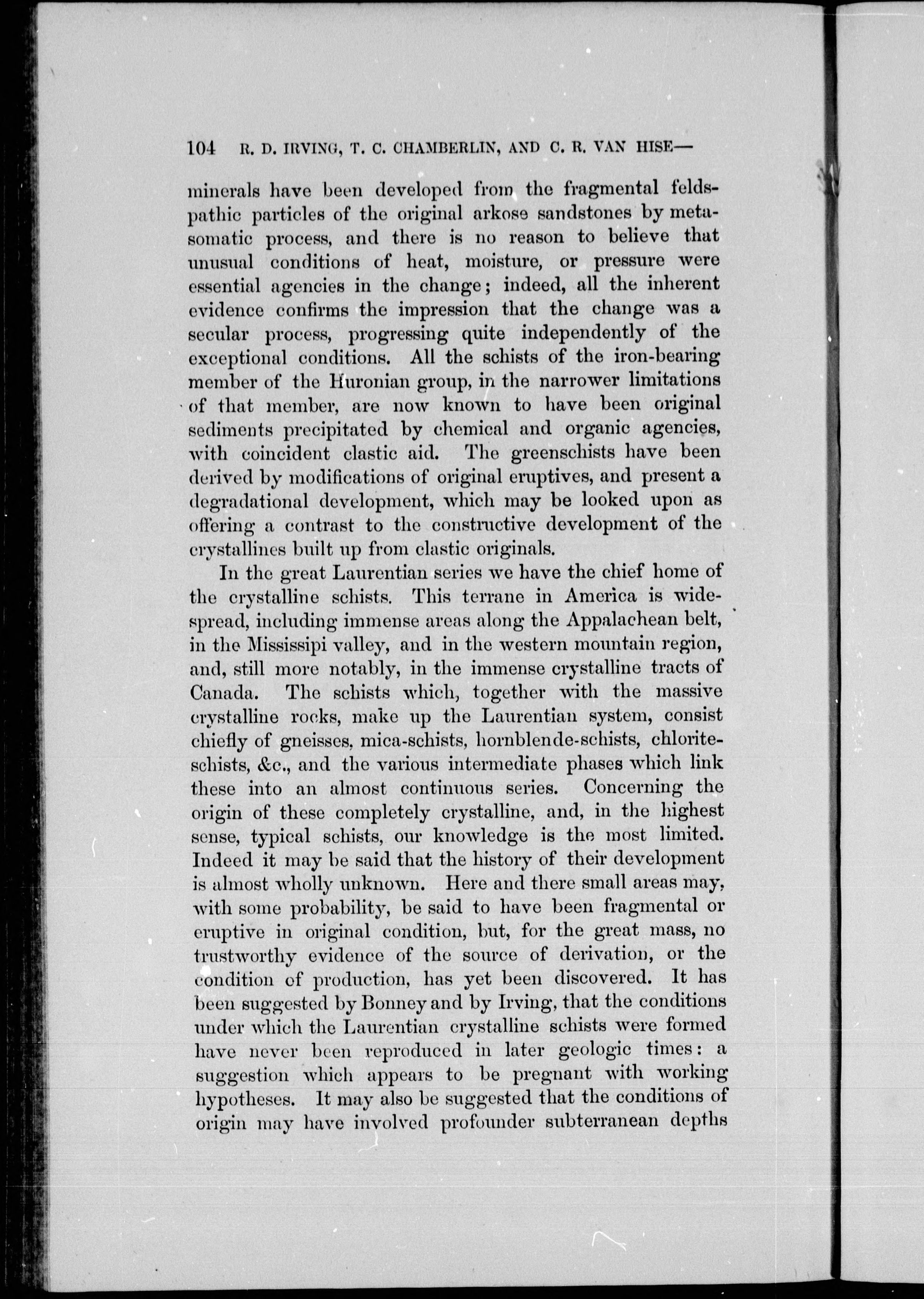 104 R. D. IRVING, T. C. CHAMBERLIN, AND C. R. VAN HISE—

minerals have been developed from the fragmental feldspathic particles of the original arkose sandstones by metasomatic process, and there is no reason to believe that unusual conditions of heat, moisture, or pressure were essential agencies in the change; indeed, all the inherent evidence confirms the impression that the change was a secular process, progressing quite independently of the exceptional conditions. All the schists of the iron-bearing member of the Huronian group, in the narrower limitations of that member, are now known to have been original sediments precipitated by chemical and organic agencies, with coincident clastic aid. The greenschists have been derived by modifications of original eruptives, and present a degradational development, which may be looked upon as offering a contrast to the constructive development of the crystallines built up from clastic originals.

In the great Laurentian series we have the chief home of the crystalline schists. This terrane in America is widespread, including immense areas along the Appalachean belt, in the Mississipi valley, and in the western mountain region, and, still more notably, in the immense crystalline tracts of Canada. The schists which, together with the massive crystalline rocks, make up the Laurentian system, consist chiefly of gneisses, mica-schists, hornblende-schists, chlorite-schists, &c., and the various intermediate phases which link these into an almost continuous series. Concerning the origin of these completely crystalline, and, in the highest sense, typical schists, our knowledge is the most limited. Indeed it may be said that the history of their development is almost wholly unknown. Here and there small areas may, with some probability, be said to have been fragmental or eruptive in original condition, but, for the great mass, no trustworthy evidence of the source of derivation, or the condition of production, has yet been discovered. It has been suggested by Bonney and by Irving, that the conditions under which the Laurentian crystalline schists were formed have never been reproduced in later geologic times: a suggestion which appears to be pregnant with working hypotheses. It may also be suggested that the conditions of origin may have involved profounder subterranean depths